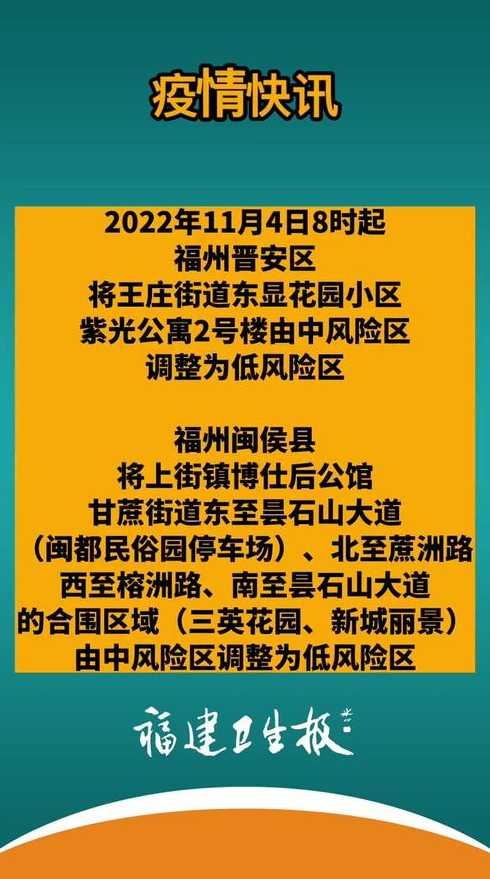 疫情快讯

2022年11月4日8时起
福州晋安区
将王庄街道东显花园小区
紫光公寓2号楼由中风险区
调整为低风险区

福州闽侯县
将上街镇博仕后公馆
甘蔗街道东至昙石山大道
（闽都民俗园停车场）、北至蔗洲路
西至榕洲路、南至昙石山大道
的合围区域（三英花园、新城丽景）
由中风险区调整为低风险区

福建卫生报